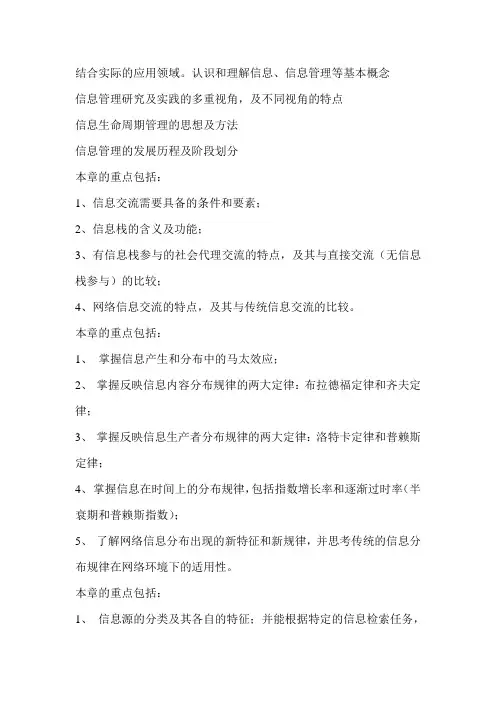 结合实际的应用领域。认识和理解信息、信息管理等基本概念

信息管理研究及实践的多重视角，及不同视角的特点

信息生命周期管理的思想及方法

信息管理的发展历程及阶段划分

本章的重点包括：

1、信息交流需要具备的条件和要素；

2、信息栈的含义及功能；

3、有信息栈参与的社会代理交流的特点，及其与直接交流（无信息栈参与）的比较；

4、网络信息交流的特点，及其与传统信息交流的比较。

本章的重点包括：

1、 掌握信息产生和分布中的马太效应；

2、 掌握反映信息内容分布规律的两大定律：布拉德福定律和齐夫定律；

3、 掌握反映信息生产者分布规律的两大定律：洛特卡定律和普赖斯定律；

4、掌握信息在时间上的分布规律，包括指数增长率和逐渐过时率（半衰期和普赖斯指数）；

5、 了解网络信息分布出现的新特征和新规律，并思考传统的信息分布规律在网络环境下的适用性。

本章的重点包括：

1、 信息源的分类及其各自的特征；并能根据特定的信息检索任务，